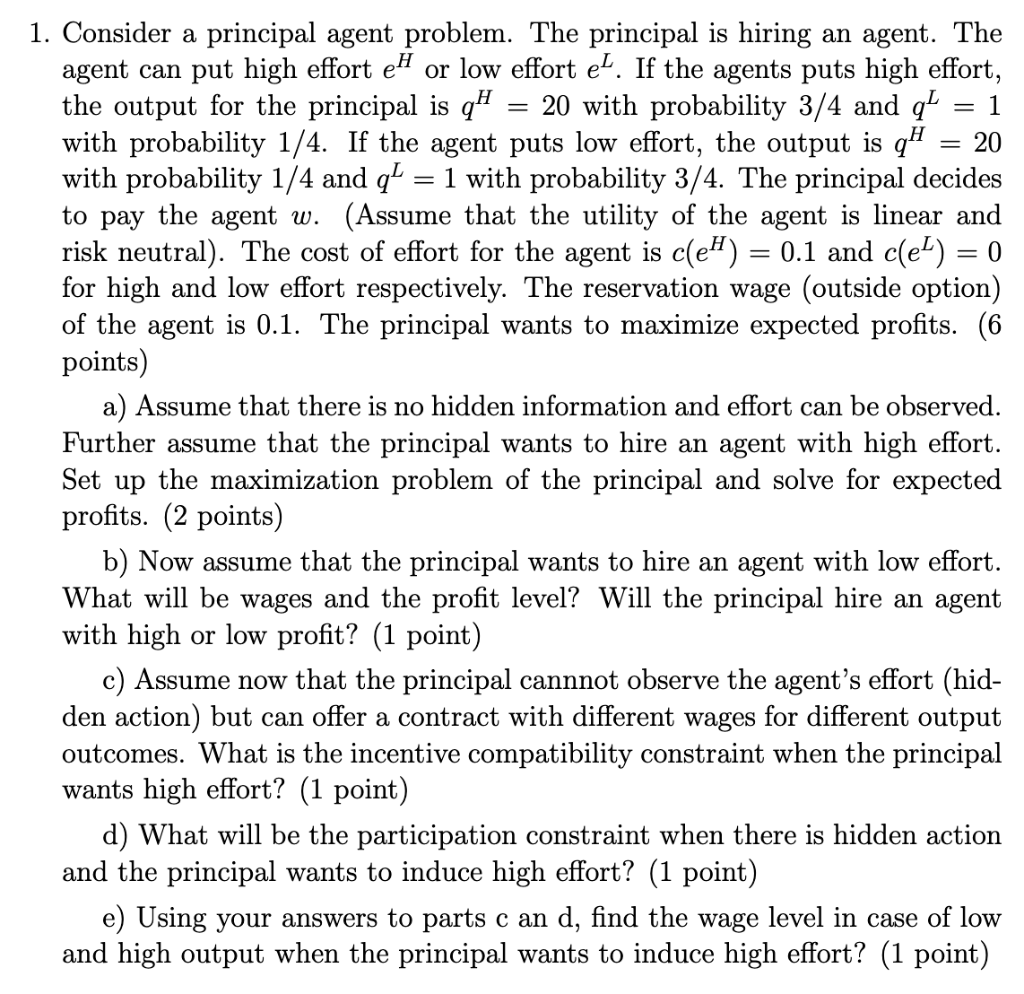 1. Consider a principal agent problem. The principal is hiring an agent. The agent can put high effort $e^H$ or low effort $e^L$. If the agents puts high effort, the output for the principal is $q^H = 20$ with probability 3/4 and $q^L = 1$ with probability 1/4. If the agent puts low effort, the output is $q^H = 20$ with probability 1/4 and $q^L = 1$ with probability 3/4. The principal decides to pay the agent $w$. (Assume that the utility of the agent is linear and risk neutral). The cost of effort for the agent is $c(e^H) = 0.1$ and $c(e^L) = 0$ for high and low effort respectively. The reservation wage (outside option) of the agent is 0.1. The principal wants to maximize expected profits. (6 points)

a) Assume that there is no hidden information and effort can be observed. Further assume that the principal wants to hire an agent with high effort. Set up the maximization problem of the principal and solve for expected profits. (2 points)

b) Now assume that the principal wants to hire an agent with low effort. What will be wages and the profit level? Will the principal hire an agent with high or low profit? (1 point)

c) Assume now that the principal cannnot observe the agent's effort (hidden action) but can offer a contract with different wages for different output outcomes. What is the incentive compatibility constraint when the principal wants high effort? (1 point)

d) What will be the participation constraint when there is hidden action and the principal wants to induce high effort? (1 point)

e) Using your answers to parts c an d, find the wage level in case of low and high output when the principal wants to induce high effort? (1 point)